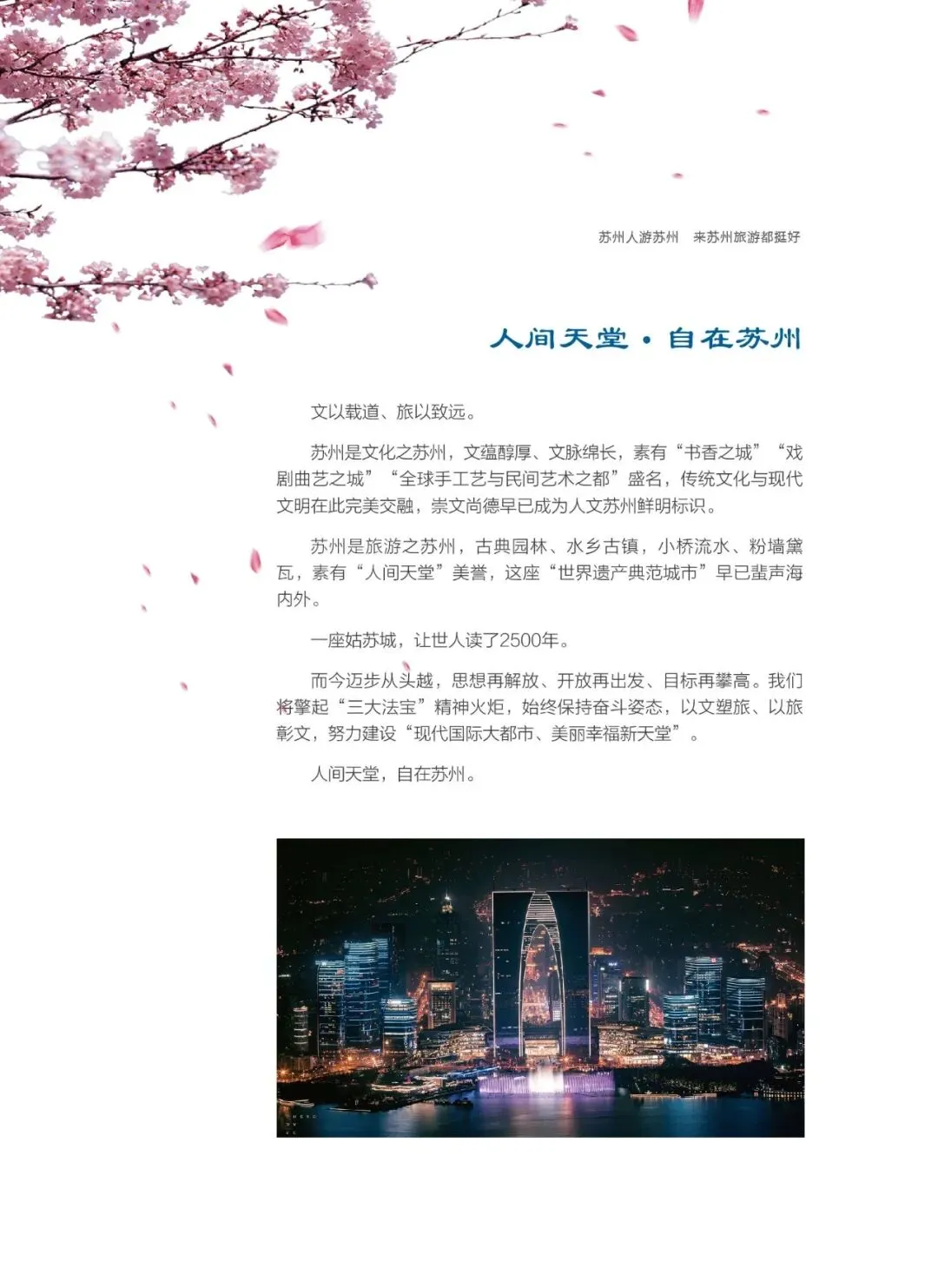 苏州人游苏州 来苏州旅游都挺好

人间天堂·自在苏州

文以载道、旅以致远。

苏州是文化之苏州，文蕴醇厚、文脉绵长，素有“书香之城”“戏剧曲艺之城”“全球手工艺与民间艺术之都”盛名，传统文化与现代文明在此完美交融，崇文尚德早已成为人文苏州鲜明标识。

苏州是旅游之苏州，古典园林、水乡古镇，小桥流水、粉墙黛瓦，素有“人间天堂”美誉，这座“世界遗产典范城市”早已蜚声海内外。

一座姑苏城，让世人读了2500年。

而今迈步从头越，思想再解放、开放再出发、目标再攀高。我们将擎起“三大法宝”精神火炬，始终保持奋斗姿态，以文塑旅、以旅彰文，努力建设“现代国际大都市、美丽幸福新天堂”。

人间天堂，自在苏州。